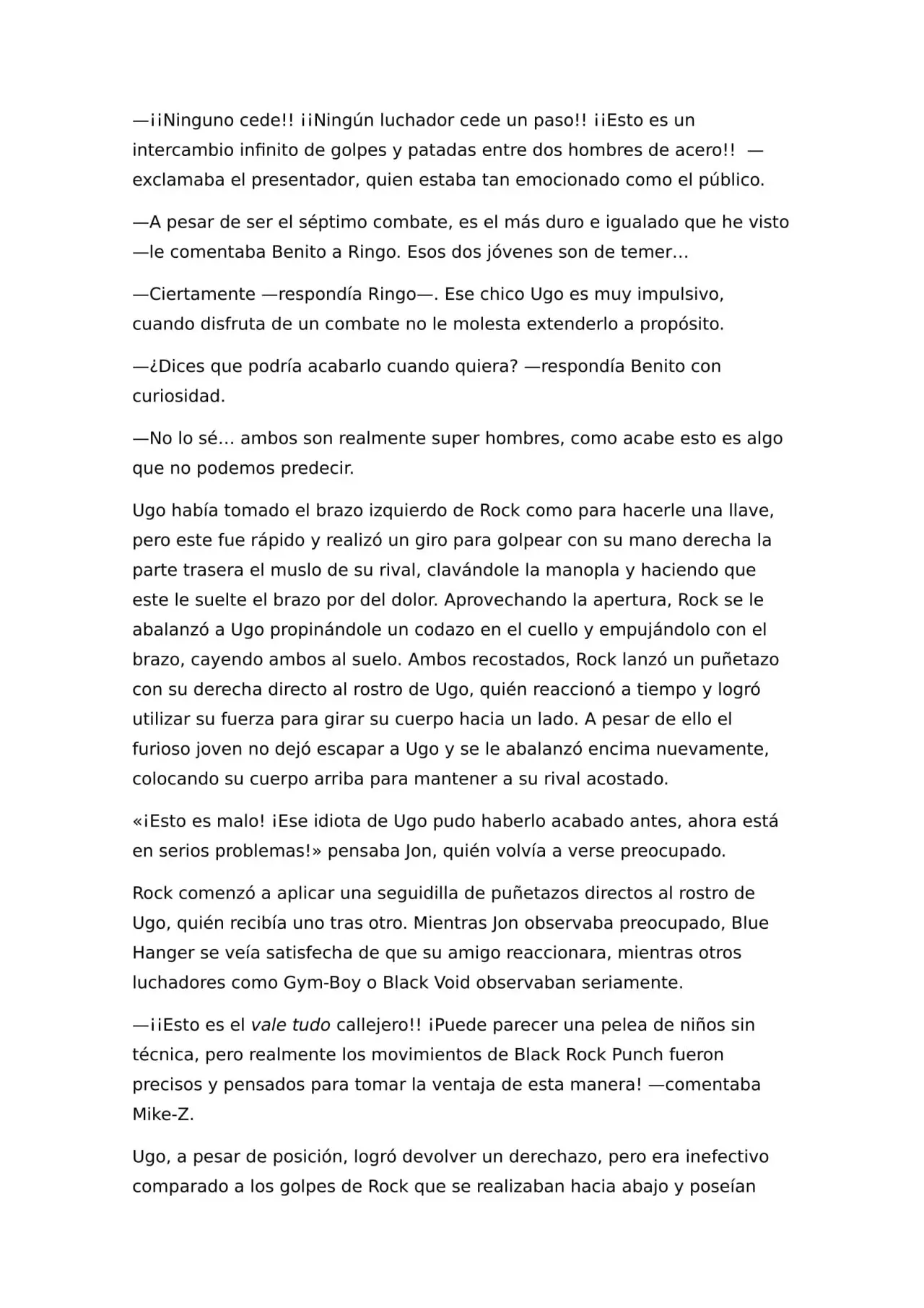 —¡¡Ninguno cede!! ¡¡Ningún luchador cede un paso!! ¡¡Esto es un intercambio infinito de golpes y patadas entre dos hombres de acero!! —exclamaba el presentador, quien estaba tan emocionado como el público.

—A pesar de ser el séptimo combate, es el más duro e igualado que he visto —le comentaba Benito a Ringo. Esos dos jóvenes son de temer…

—Ciertamente —respondía Ringo—. Ese chico Ugo es muy impulsivo, cuando disfruta de un combate no le molesta extenderlo a propósito.

—¿Dices que podría acabarlo cuando quiera? —respondía Benito con curiosidad.

—No lo sé… ambos son realmente super hombres, como acabe esto es algo que no podemos predecir.

Ugo había tomado el brazo izquierdo de Rock como para hacerle una llave, pero este fue rápido y realizó un giro para golpear con su mano derecha la parte trasera el muslo de su rival, clavándole la manopla y haciendo que este le suelte el brazo por del dolor. Aprovechando la apertura, Rock se le abalanzó a Ugo propinándole un codazo en el cuello y empujándolo con el brazo, cayendo ambos al suelo. Ambos recostados, Rock lanzó un puñetazo con su derecha directo al rostro de Ugo, quién reaccionó a tiempo y logró utilizar su fuerza para girar su cuerpo hacia un lado. A pesar de ello el furioso joven no dejó escapar a Ugo y se le abalanzó encima nuevamente, colocando su cuerpo arriba para mantener a su rival acostado.

«¡Esto es malo! ¡Ese idiota de Ugo pudo haberlo acabado antes, ahora está en serios problemas!» pensaba Jon, quién volvía a verse preocupado.

Rock comenzó a aplicar una seguidilla de puñetazos directos al rostro de Ugo, quién recibía uno tras otro. Mientras Jon observaba preocupado, Blue Hanger se veía satisfecha de que su amigo reaccionara, mientras otros luchadores como Gym-Boy o Black Void observaban seriamente.

—¡¡Esto es el vale tudo callejero!! ¡Puede parecer una pelea de niños sin técnica, pero realmente los movimientos de Black Rock Punch fueron precisos y pensados para tomar la ventaja de esta manera! —comentaba Mike-Z.

Ugo, a pesar de posición, logró devolver un derechazo, pero era inefectivo comparado a los golpes de Rock que se realizaban hacia abajo y poseían